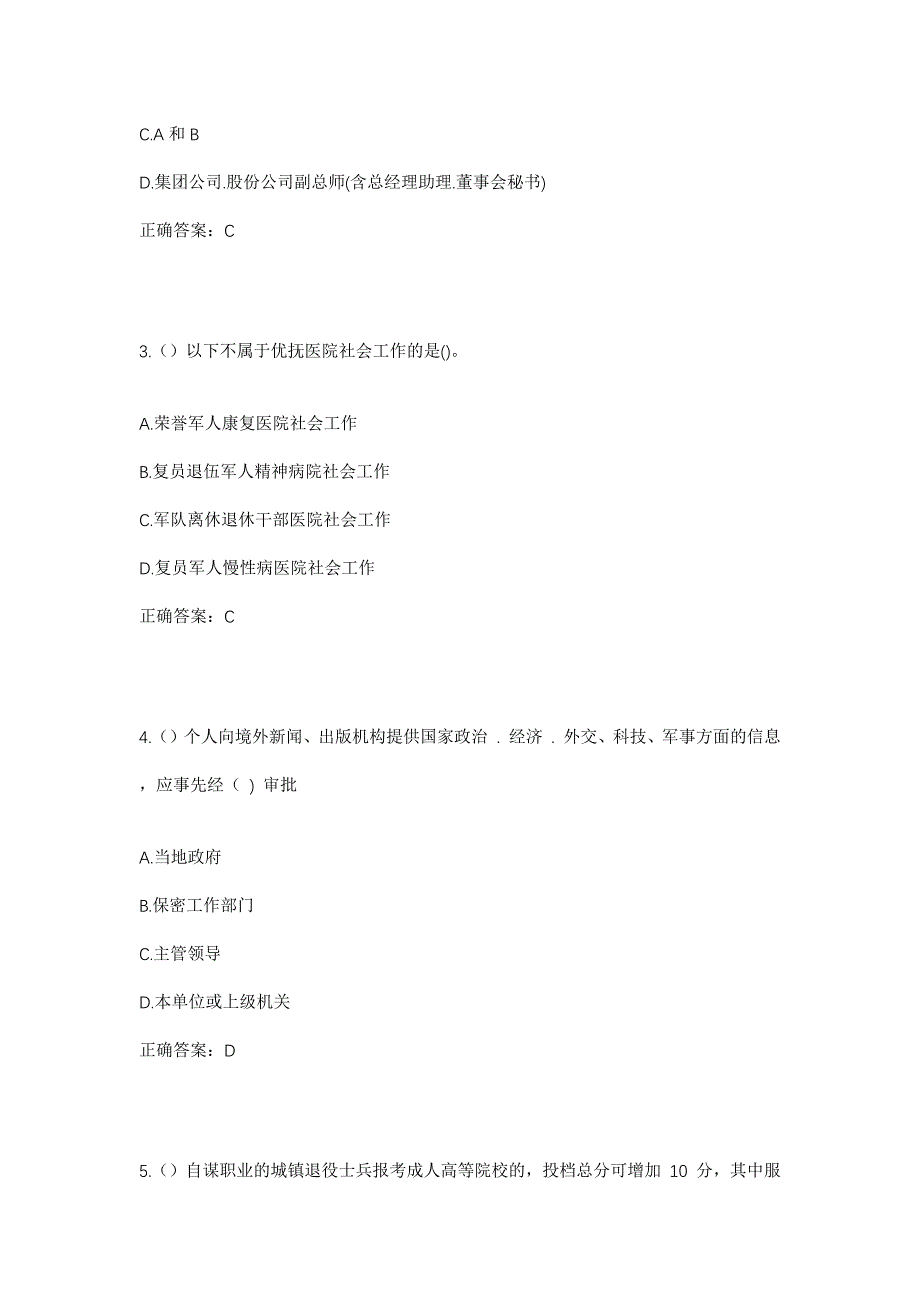 C.A 和 B

D.集团公司.股份公司副总师(含总经理助理.董事会秘书)

正确答案：C

3.（）以下不属于优抚医院社会工作的是()。

A.荣誉军人康复医院社会工作

B.复员退伍军人精神病院社会工作

C.军队离休退休干部医院社会工作

D.复员军人慢性病医院社会工作

正确答案：C

4.（）个人向境外新闻、出版机构提供国家政治 . 经济 . 外交、科技、军事方面的信息，应事先经（ ）审批

A.当地政府

B.保密工作部门

C.主管领导

D.本单位或上级机关

正确答案：D

5.（）自谋职业的城镇退役士兵报考成人高等院校的，投档总分可增加 10 分，其中服